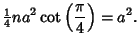 $\frac{1}{4}na^2 \cot\left(\frac{\pi}{4}\right) = a^2.$